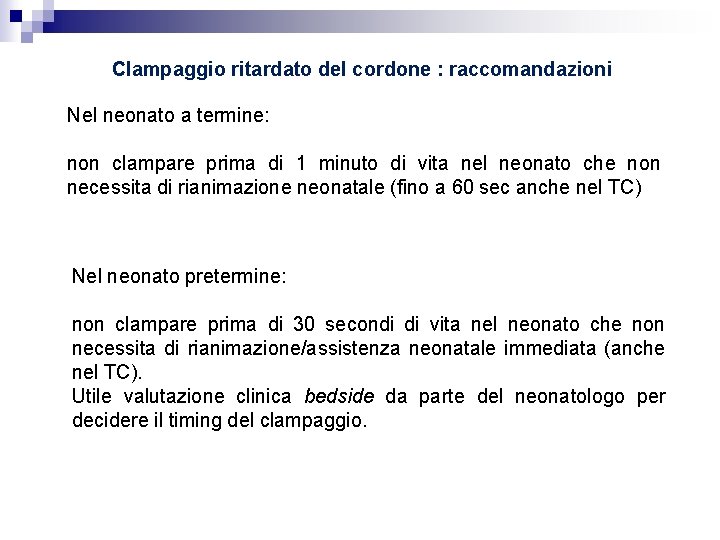 Clampaggio ritardato del cordone : raccomandazioni

Nel neonato a termine:

non clampare prima di 1 minuto di vita nel neonato che non necessita di rianimazione neonatale (fino a 60 sec anche nel TC)

Nel neonato pretermine:

non clampare prima di 30 secondi di vita nel neonato che non necessita di rianimazione/assistenza neonatale immediata (anche nel TC).
Utile valutazione clinica bedside da parte del neonatologo per decidere il timing del clampaggio.